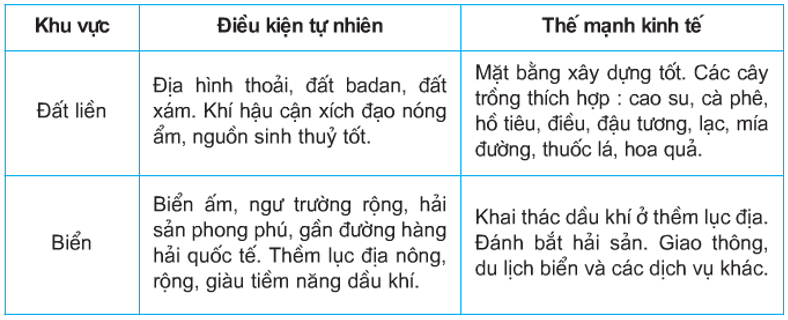 | Khu vực | Điều kiện tự nhiên | Thế mạnh kinh tế |
|---|---|---|
| Đất liền | Địa hình thoải, đất badan, đất xám. Khí hậu cận xích đạo nóng ẩm, nguồn sinh thuỷ tốt. | Mặt bằng xây dựng tốt. Các cây trồng thích hợp : cao su, cà phê, hồ tiêu, điều, đậu tương, lạc, mía đường, thuốc lá, hoa quả. |
| Biển | Biển ấm, ngư trường rộng, hải sản phong phú, gần đường hàng hải quốc tế. Thềm lục địa nông, rộng, giàu tiềm năng dầu khí. | Khai thác dầu khí ở thềm lục địa. Đánh bắt hải sản. Giao thông, du lịch biển và các dịch vụ khác. |